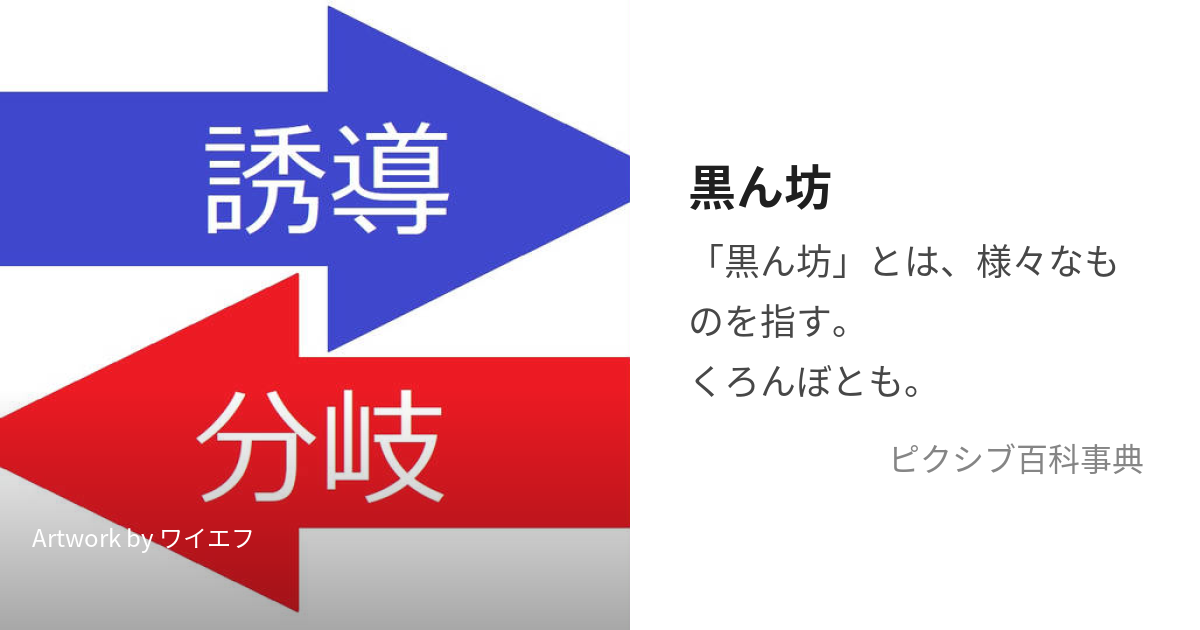 誘導

分岐

Artwork by ワイエフ

黒ん坊

「黒ん坊」とは、様々なものを指す。
くろんぼとも。

ピクシブ百科事典